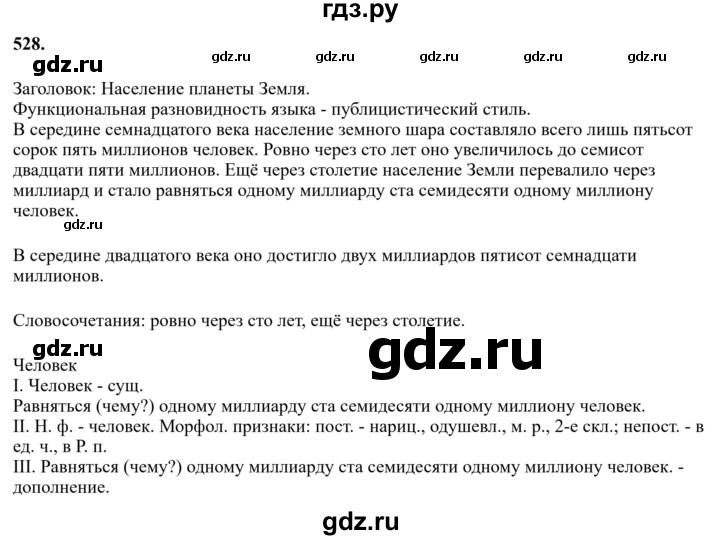 гдз.ру

528.

gdz.ru gdz.ru gdz.ru gdz.ru gdz.ru gdz.ru

Заголовок: Население планеты Земля.
Функциональная разновидность языка - публицистический стиль.
В середине семнадцатого века население земного шара составляло всего лишь пятьсот сорок пять миллионов человек. Ровно через сто лет оно увеличилось до семисот двадцати пяти миллионов. Ещё через столетие население Земли перевалило через миллиард и стало равняться одному миллиарду ста семидесяти одному миллиону человек.

gdz.ru

В середине двадцатого века оно достигло двух миллиардов пятисот семнадцати миллионов.

Словосочетания: ровно через сто лет, ещё через столетие.

gdz.ru gdz.ru

Человек
I. Человек - сущ.
Равняться (чему?) одному миллиарду ста семидесяти одному миллиону человек.
II. Н. ф. - человек. Морфол. признаки: пост. - нариц., одушевл., м. р., 2-е скл.; непост. - в ед. ч., в Р. п.
III. Равняться (чему?) одному миллиарду ста семидесяти одному миллиону человек. - дополнение.

gdz.ru